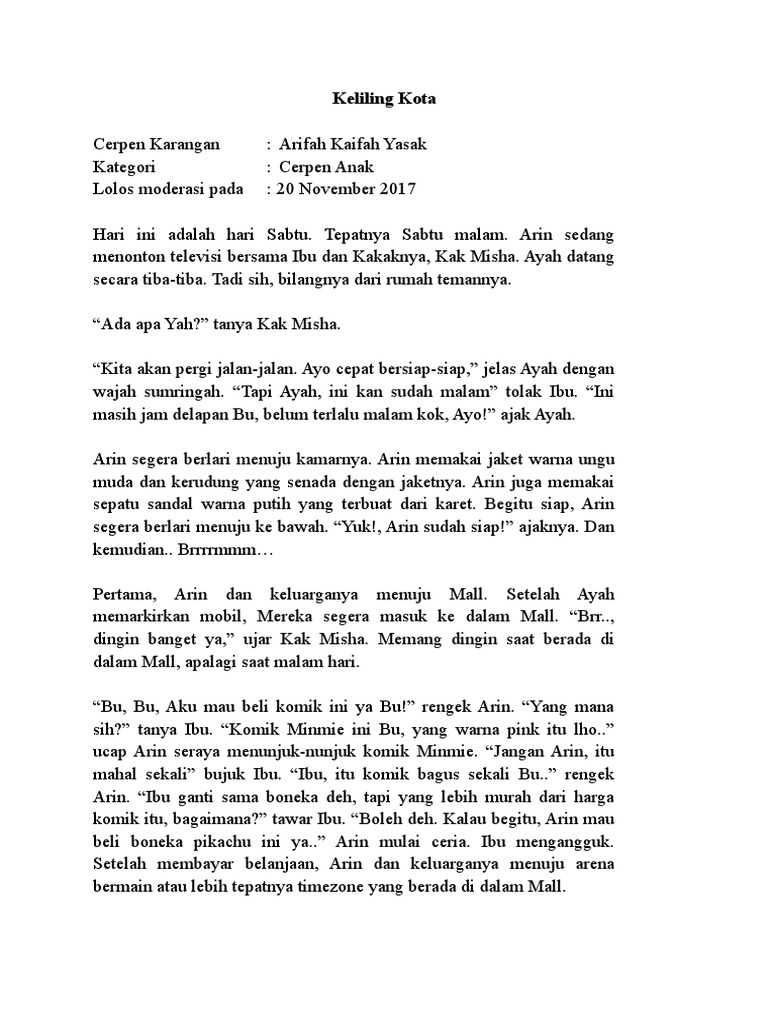 Keliling Kota

Cerpen Karangan : Arifah Kaifah Yasak
Kategori : Cerpen Anak
Lolos moderasi pada : 20 November 2017

Hari ini adalah hari Sabtu. Tepatnya Sabtu malam. Arin sedang menonton televisi bersama Ibu dan Kakaknya, Kak Misha. Ayah datang secara tiba-tiba. Tadi sih, bilangnya dari rumah temannya.

“Ada apa Yah?” tanya Kak Misha.

“Kita akan pergi jalan-jalan. Ayo cepat bersiap-siap,” jelas Ayah dengan wajah sumringah. “Tapi Ayah, ini kan sudah malam” tolak Ibu. “Ini masih jam delapan Bu, belum terlalu malam kok, Ayo!” ajak Ayah.

Arin segera berlari menuju kamarnya. Arin memakai jaket warna ungu muda dan kerudung yang senada dengan jaketnya. Arin juga memakai sepatu sandal warna putih yang terbuat dari karet. Begitu siap, Arin segera berlari menuju ke bawah. “Yuk!, Arin sudah siap!” ajaknya. Dan kemudian.. Brrrrmmm…

Pertama, Arin dan keluarganya menuju Mall. Setelah Ayah memarkirkan mobil, Mereka segera masuk ke dalam Mall. “Brr.., dingin banget ya,” ujar Kak Misha. Memang dingin saat berada di dalam Mall, apalagi saat malam hari.

“Bu, Bu, Aku mau beli komik ini ya Bu!” rengek Arin. “Yang mana sih?” tanya Ibu. “Komik Minmie ini Bu, yang warna pink itu lho..” ucap Arin seraya menunjuk-nunjuk komik Minmie. “Jangan Arin, itu mahal sekali” bujuk Ibu. “Ibu, itu komik bagus sekali Bu..” rengek Arin. “Ibu ganti sama boneka deh, tapi yang lebih murah dari harga komik itu, bagaimana?” tawar Ibu. “Boleh deh. Kalau begitu, Arin mau beli boneka pikachu ini ya..” Arin mulai ceria. Ibu mengangguk. Setelah membayar belanjaan, Arin dan keluarganya menuju arena bermain atau lebih tepatnya timezone yang berada di dalam Mall.